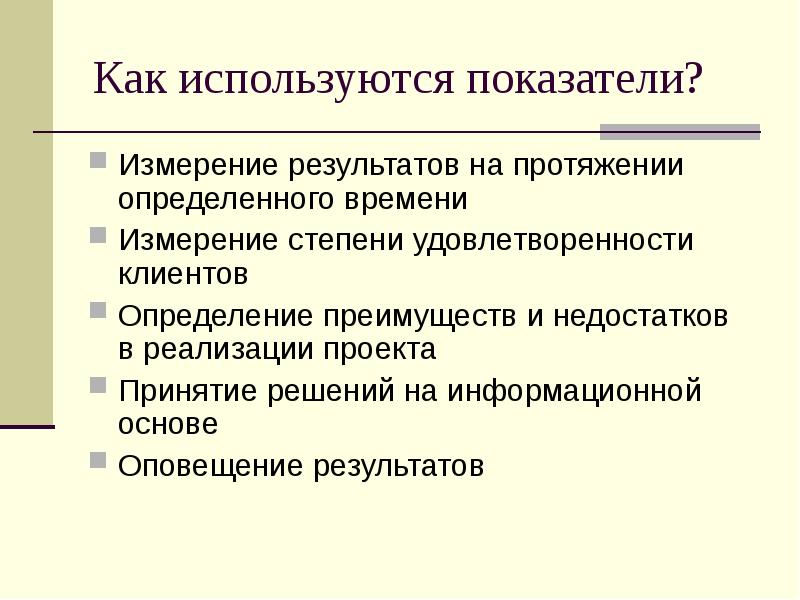 Как используются показатели?

Измерение результатов на протяжении определенного времени

Измерение степени удовлетворенности клиентов

Определение преимуществ и недостатков в реализации проекта

Принятие решений на информационной основе

Оповещение результатов